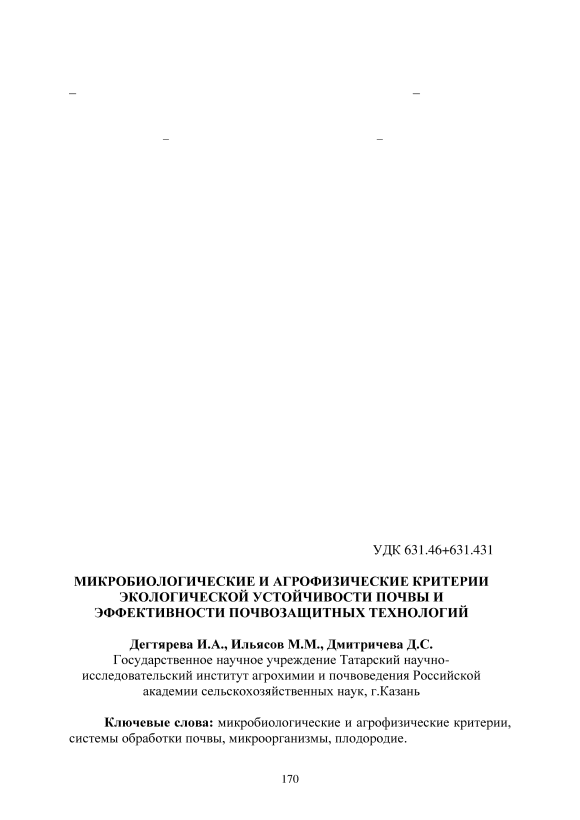 –                                                                                    –

–                                                        –

УДК 631.46+631.431

МИКРОБИОЛОГИЧЕСКИЕ И АГРОФИЗИЧЕСКИЕ КРИТЕРИИ ЭКОЛОГИЧЕСКОЙ УСТОЙЧИВОСТИ ПОЧВЫ И ЭФФЕКТИВНОСТИ ПОЧВОЗАЩИТНЫХ ТЕХНОЛОГИЙ

Дегтярева И.А., Ильясов М.М., Дмитричева Д.С.
Государственное научное учреждение Татарский научно-исследовательский институт агрохимии и почвоведения Российской академии сельскохозяйственных наук, г.Казань

Ключевые слова: микробиологические и агрофизические критерии, системы обработки почвы, микроорганизмы, плодородие.

170